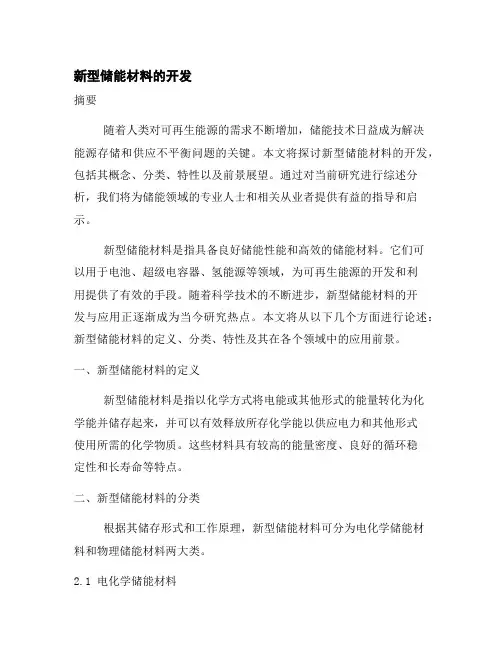 新型储能材料的开发

摘要

随着人类对可再生能源的需求不断增加，储能技术日益成为解决能源存储和供应不平衡问题的关键。本文将探讨新型储能材料的开发，包括其概念、分类、特性以及前景展望。通过对当前研究进行综述分析，我们将为储能领域的专业人士和相关从业者提供有益的指导和启示。

新型储能材料是指具备良好储能性能和高效的储能材料。它们可以用于电池、超级电容器、氢能源等领域，为可再生能源的开发和利用提供了有效的手段。随着科学技术的不断进步，新型储能材料的开发与应用正逐渐成为当今研究热点。本文将从以下几个方面进行论述：新型储能材料的定义、分类、特性及其在各个领域中的应用前景。

一、新型储能材料的定义

新型储能材料是指以化学方式将电能或其他形式的能量转化为化学能并储存起来，并可以有效释放所存化学能以供应电力和其他形式使用所需的化学物质。这些材料具有较高的能量密度、良好的循环稳定性和长寿命等特点。

二、新型储能材料的分类

根据其储存形式和工作原理，新型储能材料可分为电化学储能材料和物理储能材料两大类。

2.1 电化学储能材料